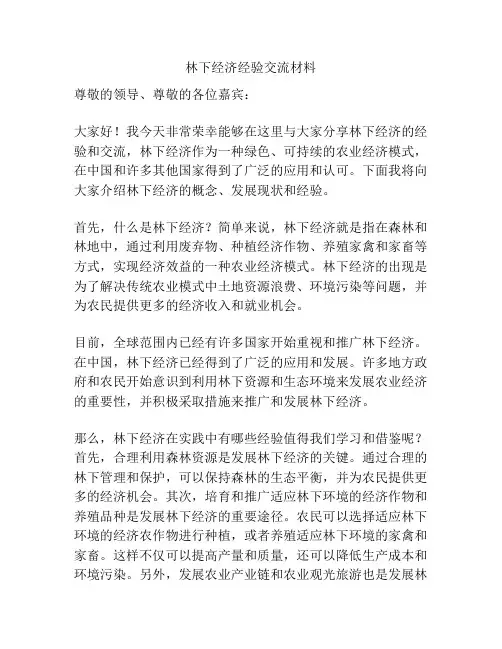 林下经济经验交流材料

尊敬的领导、尊敬的各位嘉宾：

大家好！我今天非常荣幸能够在这里与大家分享林下经济的经验和交流，林下经济作为一种绿色、可持续的农业经济模式，在中国和许多其他国家得到了广泛的应用和认可。下面我将向大家介绍林下经济的概念、发展现状和经验。

首先，什么是林下经济？简单来说，林下经济就是指在森林和林地中，通过利用废弃物、种植经济作物、养殖家禽和家畜等方式，实现经济效益的一种农业经济模式。林下经济的出现是为了解决传统农业模式中土地资源浪费、环境污染等问题，并为农民提供更多的经济收入和就业机会。

目前，全球范围内已经有许多国家开始重视和推广林下经济。在中国，林下经济已经得到了广泛的应用和发展。许多地方政府和农民开始意识到利用林下资源和生态环境来发展农业经济的重要性，并积极采取措施来推广和发展林下经济。

那么，林下经济在实践中有哪些经验值得我们学习和借鉴呢？首先，合理利用森林资源是发展林下经济的关键。通过合理的林下管理和保护，可以保持森林的生态平衡，并为农民提供更多的经济机会。其次，培育和推广适应林下环境的经济作物和养殖品种是发展林下经济的重要途径。农民可以选择适应林下环境的经济农作物进行种植，或者养殖适应林下环境的家禽和家畜。这样不仅可以提高产量和质量，还可以降低生产成本和环境污染。另外，发展农业产业链和农业观光旅游也是发展林